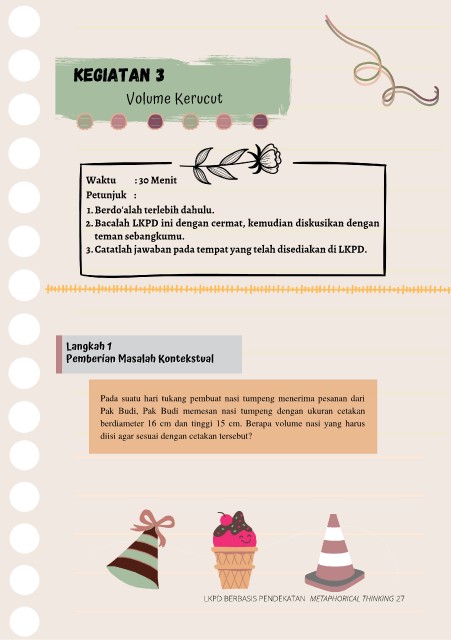 KEGIATAN 3
Volume Kerucut

Waktu : 30 Menit
Petunjuk :
1. Berdo'alah terlebih dahulu.
2. Bacalah LKPD ini dengan cermat, kemudian diskusikan dengan teman sebangkumu.
3. Catatlah jawaban pada tempat yang telah disediakan di LKPD.

Langkah 1
Pemberian Masalah Kontekstual

Pada suatu hari tukang pembuat nasi tumpeng menerima pesanan dari Pak Budi, Pak Budi memesan nasi tumpeng dengan ukuran cetakan berdiameter 16 cm dan tinggi 15 cm. Berapa volume nasi yang harus diisi agar sesuai dengan cetakan tersebut?

LKPD BERBASIS PENDEKATAN METAPHORICAL THINKING 27